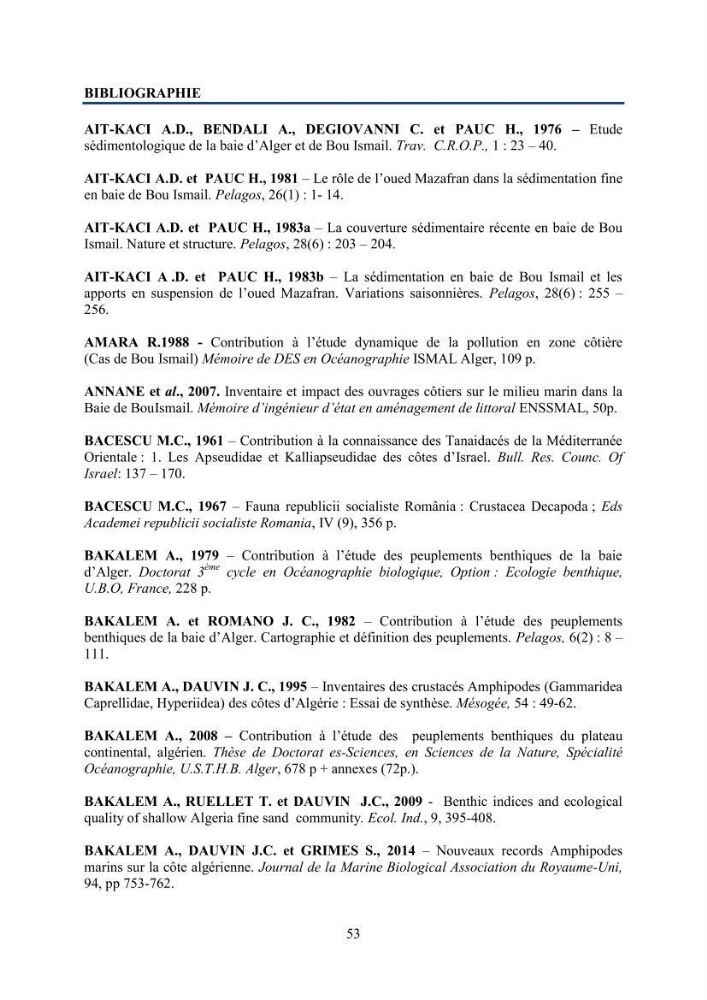 BIBLIOGRAPHIE

AIT-KACI A.D., BENDALI A., DEGIOVANNI C. et PAUC H., 1976 – Etude sédimentologique de la baie d'Alger et de Bou Ismail. Trav. C.R.O.P., 1 : 23 – 40.

AIT-KACI A.D. et PAUC H., 1981 – Le rôle de l'oued Mazafran dans la sédimentation fine en baie de Bou Ismail. Pelagos, 26(1) : 1- 14.

AIT-KACI A.D. et PAUC H., 1983a – La couverture sédimentaire récente en baie de Bou Ismail. Nature et structure. Pelagos, 28(6) : 203 – 204.

AIT-KACI A .D. et PAUC H., 1983b – La sédimentation en baie de Bou Ismail et les apports en suspension de l'oued Mazafran. Variations saisonnières. Pelagos, 28(6) : 255 – 256.

AMARA R.1988 - Contribution à l'étude dynamique de la pollution en zone côtière (Cas de Bou Ismail) Mémoire de DES en Océanographie ISMAL Alger, 109 p.

ANNANE et al., 2007. Inventaire et impact des ouvrages côtiers sur le milieu marin dans la Baie de BouIsmail. Mémoire d'ingénieur d'état en aménagement de littoral ENSSMAL, 50p.

BACESCU M.C., 1961 – Contribution à la connaissance des Tanaidacés de la Méditerranée Orientale : 1. Les Apseudidae et Kalliapseudidae des côtes d'Israel. Bull. Res. Counc. Of Israel: 137 – 170.

BACESCU M.C., 1967 – Fauna republicii socialiste România : Crustacea Decapoda ; Eds Academei republicii socialiste Romania, IV (9), 356 p.

BAKALEM A., 1979 – Contribution à l'étude des peuplements benthiques de la baie d'Alger. Doctorat 3$^{ème}$ cycle en Océanographie biologique, Option : Ecologie benthique, U.B.O, France, 228 p.

BAKALEM A. et ROMANO J. C., 1982 – Contribution à l'étude des peuplements benthiques de la baie d'Alger. Cartographie et définition des peuplements. Pelagos, 6(2) : 8 – 111.

BAKALEM A., DAUVIN J. C., 1995 – Inventaires des crustacés Amphipodes (Gammaridea Caprellidae, Hyperiidea) des côtes d'Algérie : Essai de synthèse. Mésogée, 54 : 49-62.

BAKALEM A., 2008 – Contribution à l'étude des peuplements benthiques du plateau continental, algérien. Thèse de Doctorat es-Sciences, en Sciences de la Nature, Spécialité Océanographie, U.S.T.H.B. Alger, 678 p + annexes (72p.).

BAKALEM A., RUELLET T. et DAUVIN J.C., 2009 - Benthic indices and ecological quality of shallow Algeria fine sand community. Ecol. Ind., 9, 395-408.

BAKALEM A., DAUVIN J.C. et GRIMES S., 2014 – Nouveaux records Amphipodes marins sur la côte algérienne. Journal de la Marine Biological Association du Royaume-Uni, 94, pp 753-762.

53